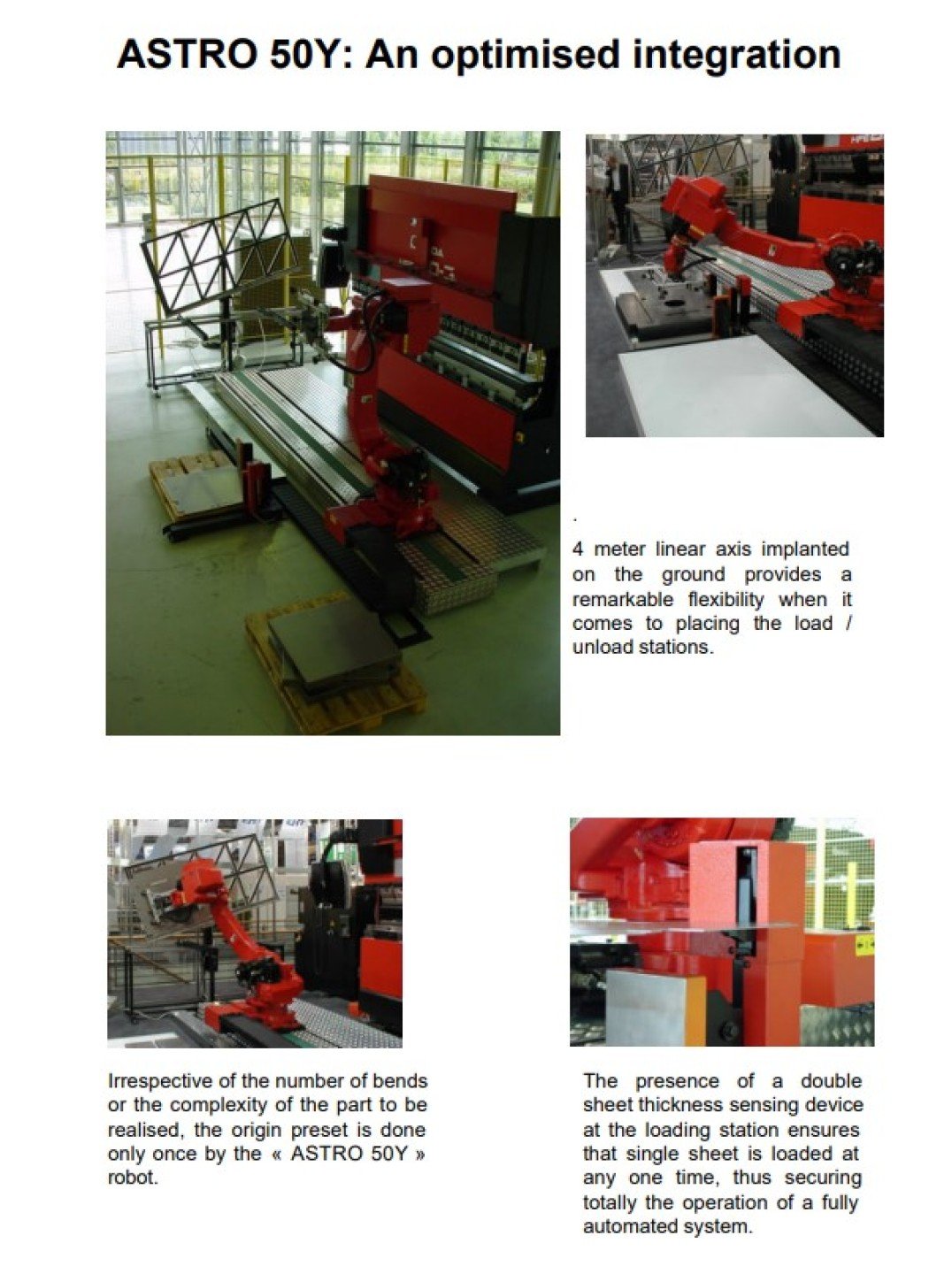 ASTRO 50Y: An optimised integration

.

4 meter linear axis implanted on the ground provides a remarkable flexibility when it comes to placing the load / unload stations.

Irrespective of the number of bends or the complexity of the part to be realised, the origin preset is done only once by the « ASTRO 50Y » robot.

The presence of a double sheet thickness sensing device at the loading station ensures that single sheet is loaded at any one time, thus securing totally the operation of a fully automated system.